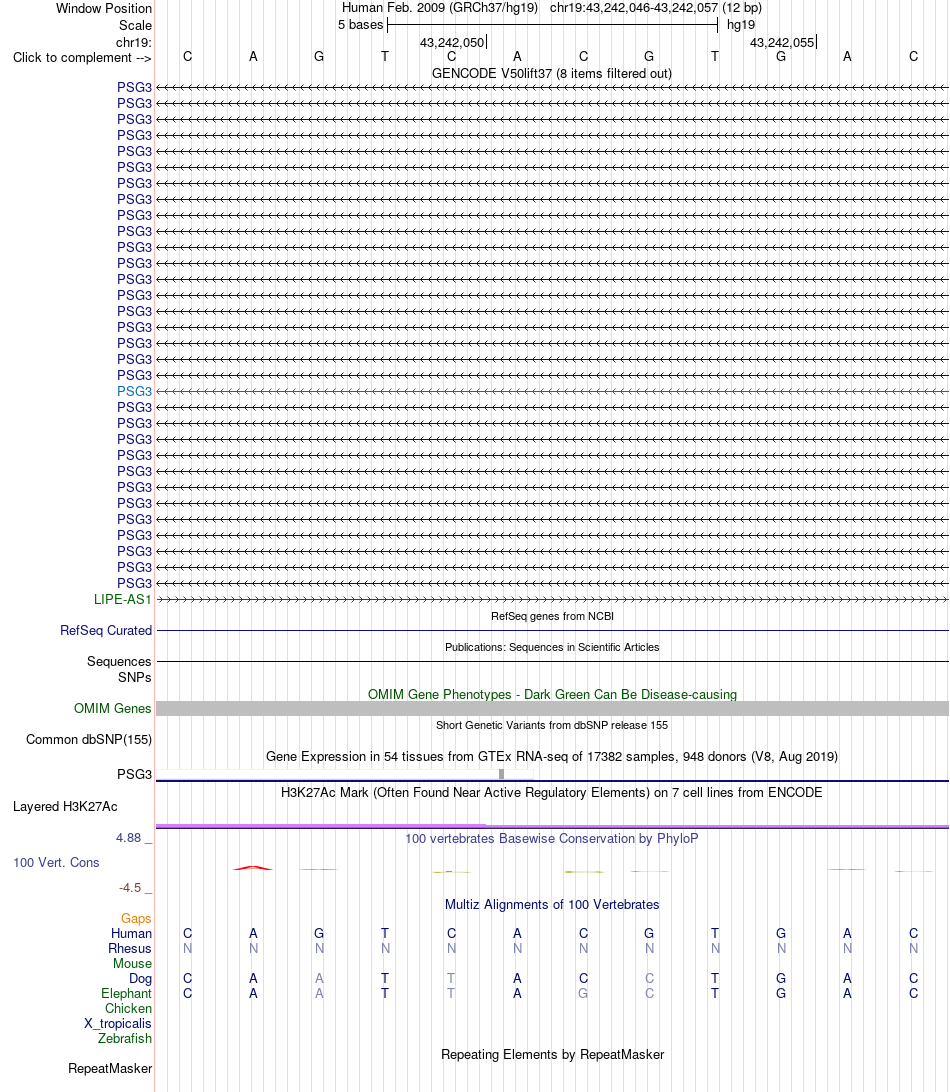 Window Position Human Feb. 2009 (GRCh37/hg19) chr19:43,242,046-43,242,057 (12 bp)
Scale 5 bases hg19
chr19: 43,242,050 43,242,055
Click to complement --> C A G T C A C G T G A C
GENCODE V50lift37 (8 items filtered out)
PSG3
PSG3
PSG3
PSG3
PSG3
PSG3
PSG3
PSG3
PSG3
PSG3
PSG3
PSG3
PSG3
PSG3
PSG3
PSG3
PSG3
PSG3
PSG3
PSG3
PSG3
PSG3
PSG3
PSG3
PSG3
PSG3
PSG3
PSG3
PSG3
PSG3
PSG3
PSG3
LIPE-AS1
RefSeq genes from NCBI
RefSeq Curated
Publications: Sequences in Scientific Articles
Sequences
SNPs
OMIM Gene Phenotypes - Dark Green Can Be Disease-causing
OMIM Genes
Short Genetic Variants from dbSNP release 155
Common dbSNP(155)
Gene Expression in 54 tissues from GTEx RNA-seq of 17382 samples, 948 donors (V8, Aug 2019)
PSG3
H3K27Ac Mark (Often Found Near Active Regulatory Elements) on 7 cell lines from ENCODE
Layered H3K27Ac
4.88 _ 100 vertebrates Basewise Conservation by PhyloP
100 Vert. Cons
-4.5 _
Multiz Alignments of 100 Vertebrates
Gaps
Human C A G T C A C G T G A C
Rhesus N N N N N N N N N N N N
Mouse
Dog C A A T T A C C T G A C
Elephant C A A T T A G C T G A C
Chicken
X_tropicalis
Zebrafish
Repeating Elements by RepeatMasker
RepeatMasker